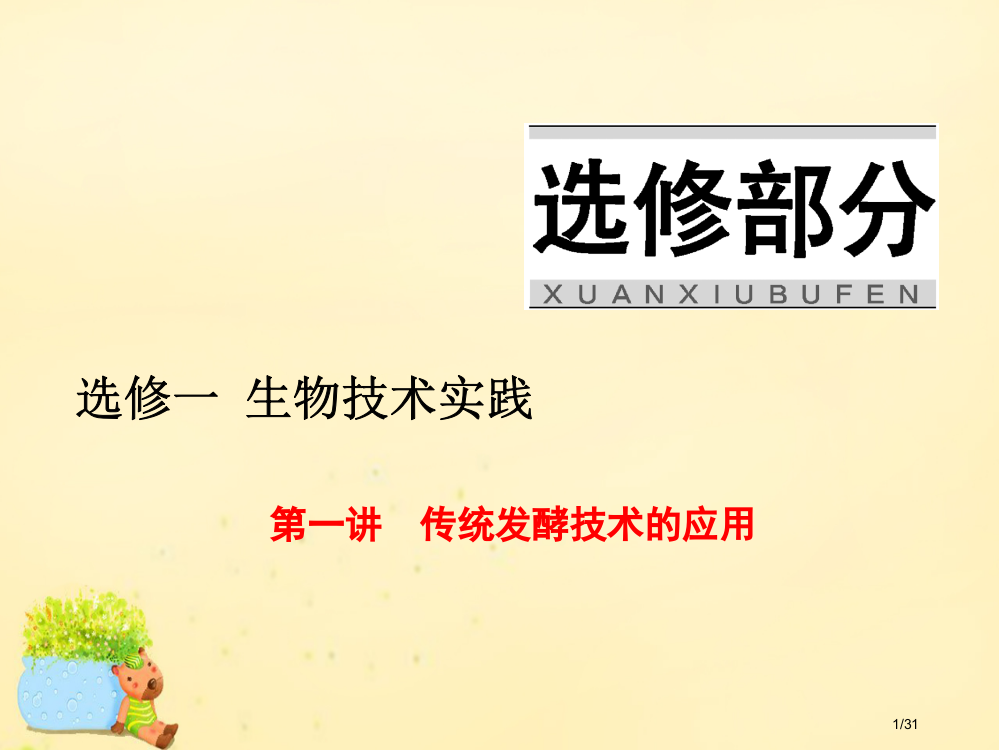 选修部分

XUANXIUBUFEN

选修一 生物技术实践

第一讲 传统发酵技术的应用

1/31